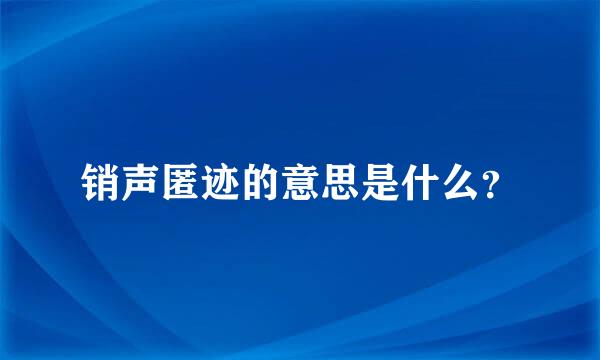 销声匿迹的意思是什么?